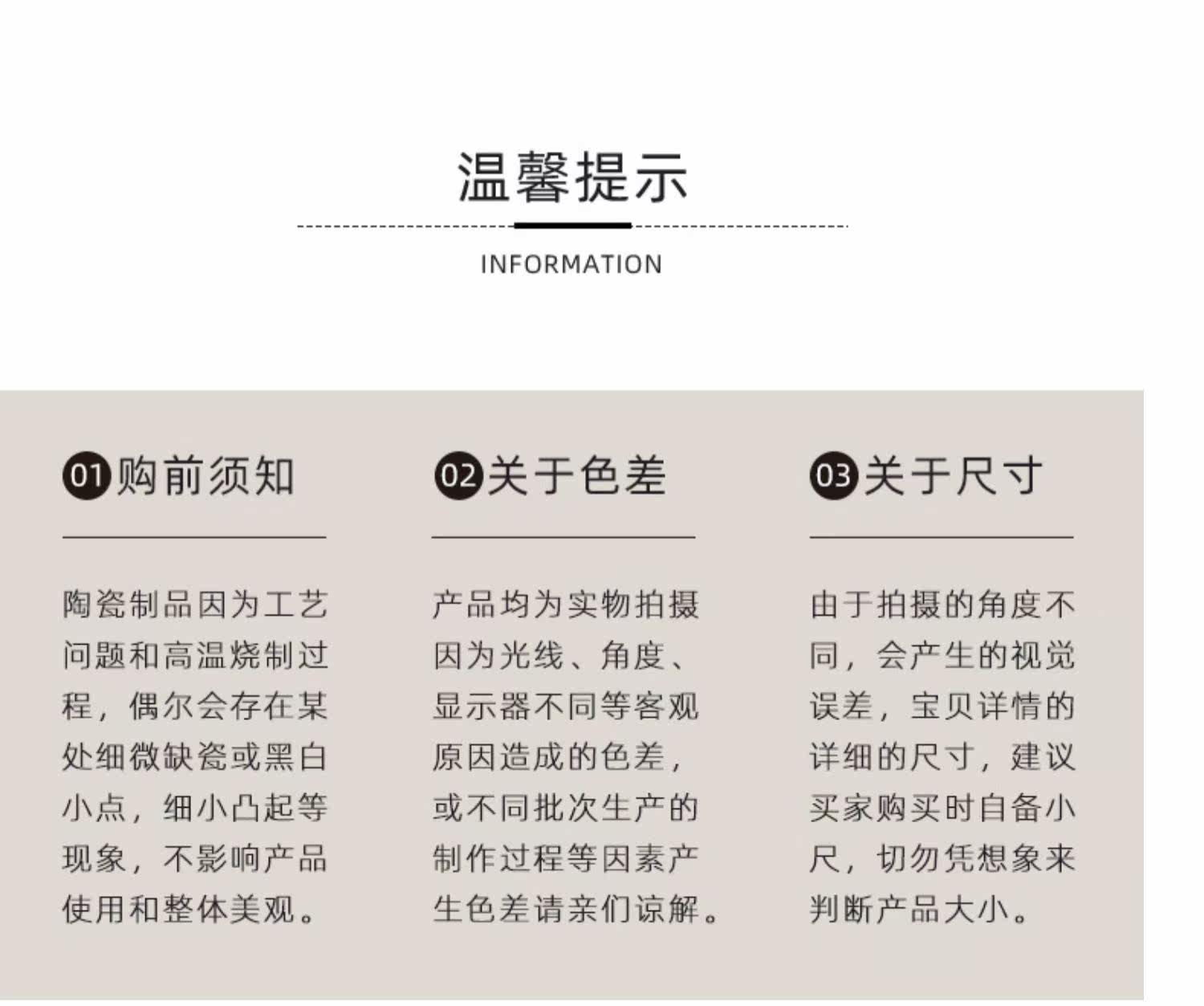 温馨提示

INFORMATION

01购前须知

陶瓷制品因为工艺问题和高温烧制过程，偶尔会存在某处细微缺瓷或黑白小点，细小凸起等现象，不影响产品使用和整体美观。

02关于色差

产品均为实物拍摄因为光线、角度、显示器不同等客观原因造成的色差，或不同批次生产的制作过程等因素产生色差请亲们谅解。

03关于尺寸

由于拍摄的角度不同，会产生的视觉误差，宝贝详情的详细的尺寸，建议买家购买时自备小尺，切勿凭想象来判断产品大小。